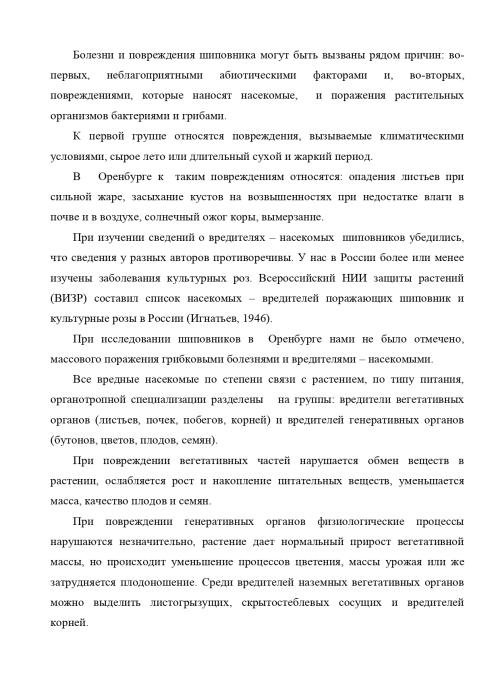 Болезни и повреждения шиповника могут быть вызваны рядом причин: во-первых, неблагоприятными абиотическими факторами и, во-вторых, повреждениями, которые наносят насекомые, и поражения растительных организмов бактериями и грибами.

К первой группе относятся повреждения, вызываемые климатическими условиями, сырое лето или длительный сухой и жаркий период.

В Оренбурге к таким повреждениям относятся: опадения листьев при сильной жаре, засыхание кустов на возвышенностях при недостатке влаги в почве и в воздухе, солнечный ожог коры, вымерзание.

При изучении сведений о вредителях – насекомых шиповников убедились, что сведения у разных авторов противоречивы. У нас в России более или менее изучены заболевания культурных роз. Всероссийский НИИ защиты растений (ВИЗР) составил список насекомых – вредителей поражающих шиповник и культурные розы в России (Игнатьев, 1946).

При исследовании шиповников в Оренбурге нами не было отмечено, массового поражения грибковыми болезнями и вредителями – насекомыми.

Все вредные насекомые по степени связи с растением, по типу питания, органотропной специализации разделены на группы: вредители вегетативных органов (листьев, почек, побегов, корней) и вредителей генеративных органов (бутонов, цветов, плодов, семян).

При повреждении вегетативных частей нарушается обмен веществ в растении, ослабляется рост и накопление питательных веществ, уменьшается масса, качество плодов и семян.

При повреждении генеративных органов физиологические процессы нарушаются незначительно, растение дает нормальный прирост вегетативной массы, но происходит уменьшение процессов цветения, массы урожая или же затрудняется плодоношение. Среди вредителей наземных вегетативных органов можно выделить листогрызущих, скрытостеблевых сосущих и вредителей корней.